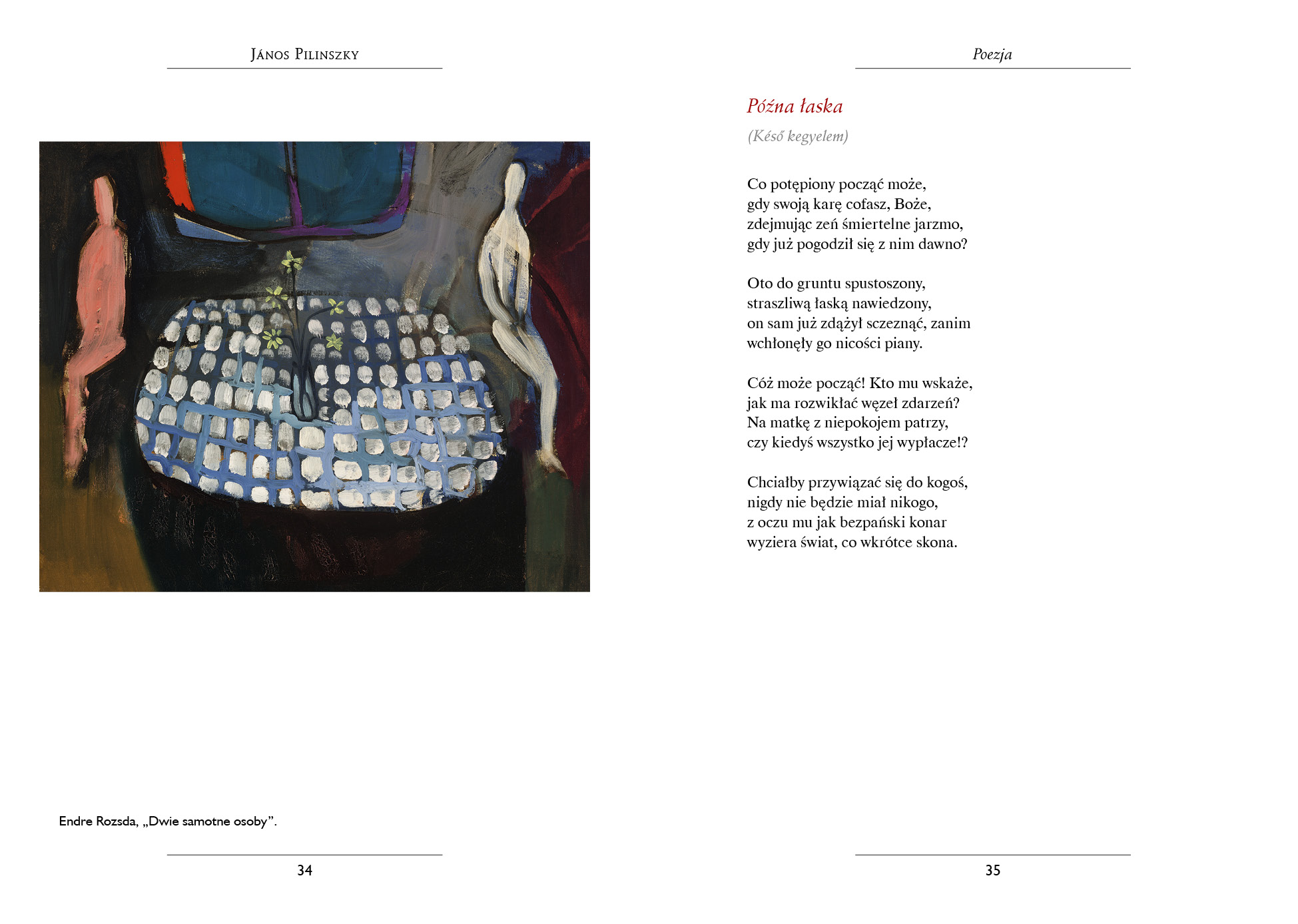 János Pilinszky

Endre Rozsda, „Dwie samotne osoby”.

34

Poezja

Późna łaska

(Késő kegyelem)

Co potępiony począć może,
gdy swoją karę cofasz, Boże,
zdejmując zeń śmiertelne jarzmo,
gdy już pogodził się z nim dawno?

Oto do gruntu spustoszony,
straszliwą łaską nawiedzony,
on sam już zdążył sczeznąć, zanim
wchłonęły go nicości piany.

Cóż może począć! Kto mu wskaże,
jak ma rozwikłać węzeł zdarzeń?
Na matkę z niepokojem patrzy,
czy kiedyś wszystko jej wypłacze!?

Chciałby przywiązać się do kogoś,
nigdy nie będzie miał nikogo,
z oczu mu jak bezpański konar
wyziera świat, co wkrótce skona.

35